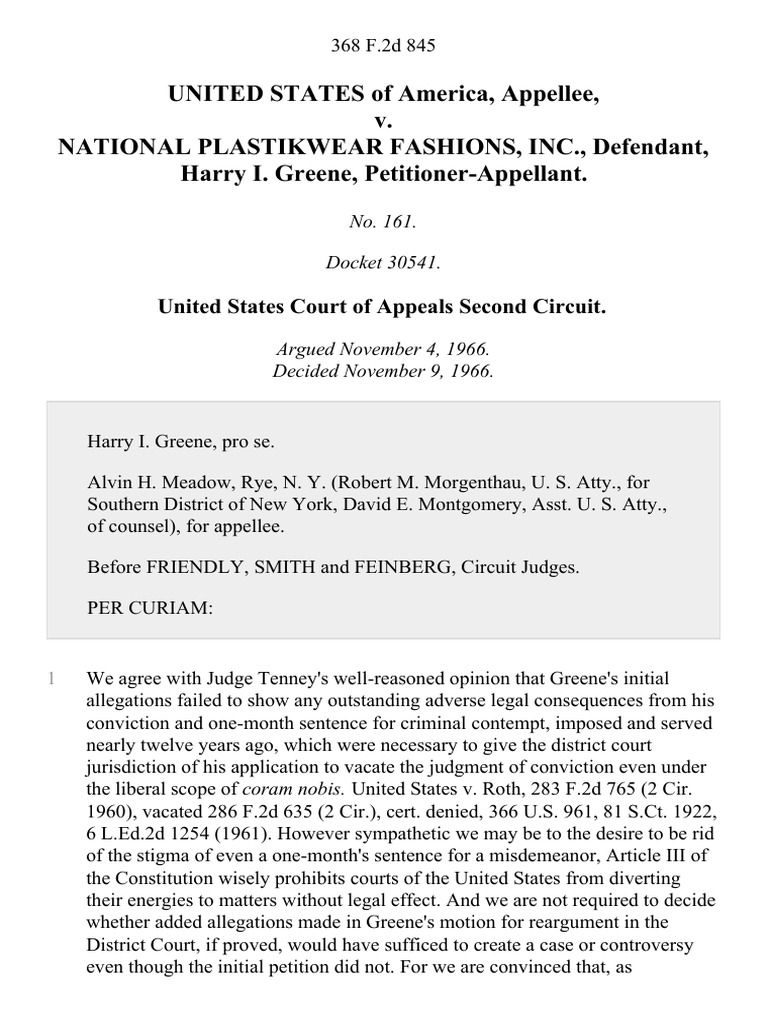 368 F.2d 845

UNITED STATES of America, Appellee,
v.
NATIONAL PLASTIKWEAR FASHIONS, INC., Defendant,
Harry I. Greene, Petitioner-Appellant.

No. 161.

Docket 30541.

United States Court of Appeals Second Circuit.

Argued November 4, 1966.
Decided November 9, 1966.

Harry I. Greene, pro se.

Alvin H. Meadow, Rye, N. Y. (Robert M. Morgenthau, U. S. Atty., for Southern District of New York, David E. Montgomery, Asst. U. S. Atty., of counsel), for appellee.

Before FRIENDLY, SMITH and FEINBERG, Circuit Judges.

PER CURIAM:

1 We agree with Judge Tenney's well-reasoned opinion that Greene's initial allegations failed to show any outstanding adverse legal consequences from his conviction and one-month sentence for criminal contempt, imposed and served nearly twelve years ago, which were necessary to give the district court jurisdiction of his application to vacate the judgment of conviction even under the liberal scope of coram nobis. United States v. Roth, 283 F.2d 765 (2 Cir. 1960), vacated 286 F.2d 635 (2 Cir.), cert. denied, 366 U.S. 961, 81 S.Ct. 1922, 6 L.Ed.2d 1254 (1961). However sympathetic we may be to the desire to be rid of the stigma of even a one-month's sentence for a misdemeanor, Article III of the Constitution wisely prohibits courts of the United States from diverting their energies to matters without legal effect. And we are not required to decide whether added allegations made in Greene's motion for reargument in the District Court, if proved, would have sufficed to create a case or controversy even though the initial petition did not. For we are convinced that, as